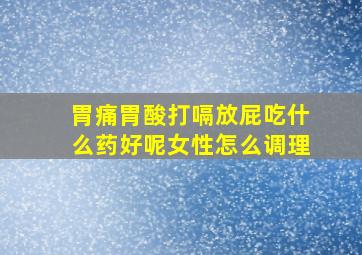 胃痛胃酸打嗝放屁吃什么药好呢女性怎么调理